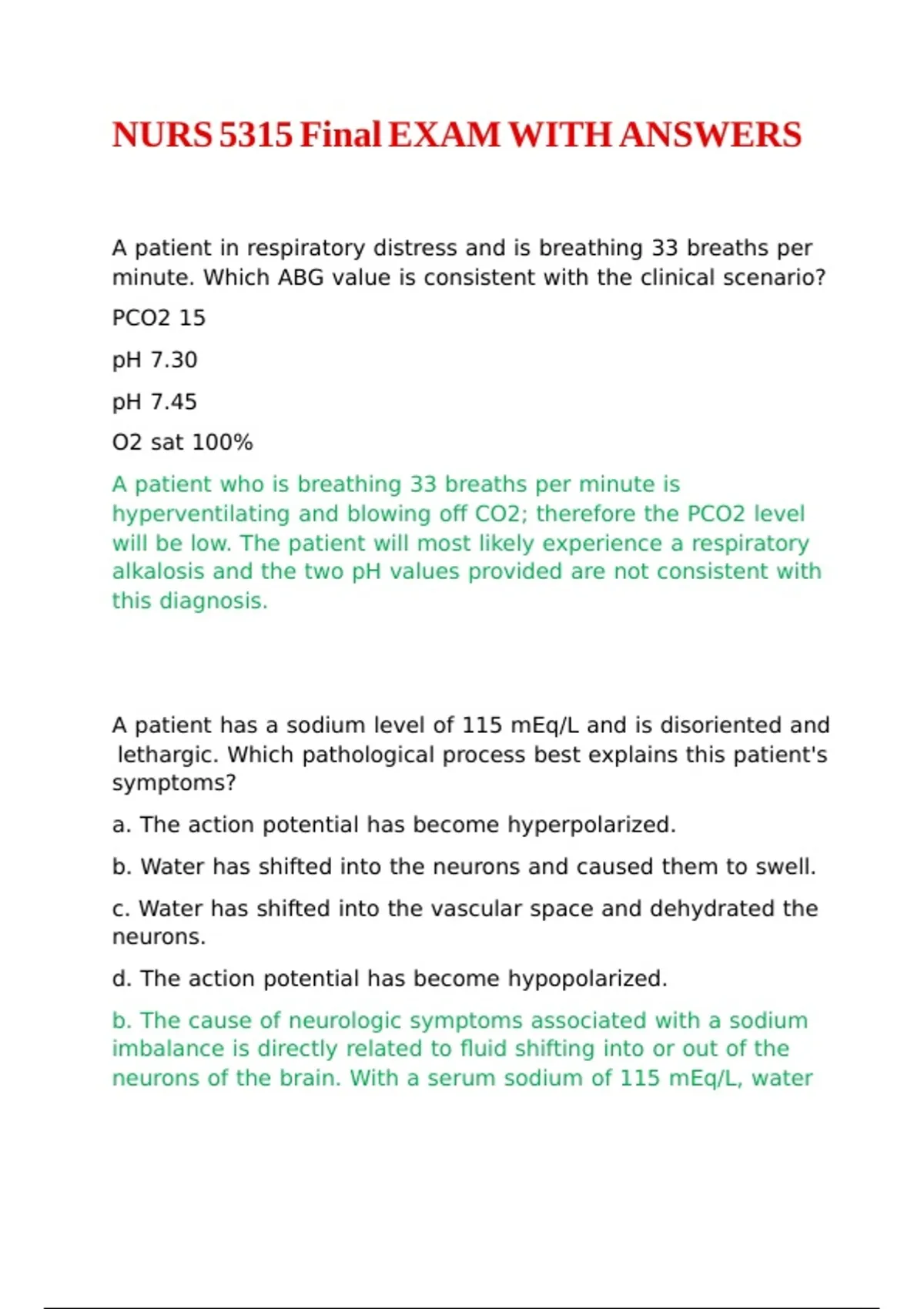 NURS 5315 Final EXAM WITH ANSWERS

A patient in respiratory distress and is breathing 33 breaths per minute. Which ABG value is consistent with the clinical scenario?

PCO2 15

pH 7.30

pH 7.45

O2 sat 100%

A patient who is breathing 33 breaths per minute is hyperventilating and blowing off CO2; therefore the PCO2 level will be low. The patient will most likely experience a respiratory alkalosis and the two pH values provided are not consistent with this diagnosis.

A patient has a sodium level of 115 mEq/L and is disoriented and lethargic. Which pathological process best explains this patient's symptoms?

a. The action potential has become hyperpolarized.

b. Water has shifted into the neurons and caused them to swell.

c. Water has shifted into the vascular space and dehydrated the neurons.

d. The action potential has become hypopolarized.

b. The cause of neurologic symptoms associated with a sodium imbalance is directly related to fluid shifting into or out of the neurons of the brain. With a serum sodium of 115 mEq/L, water